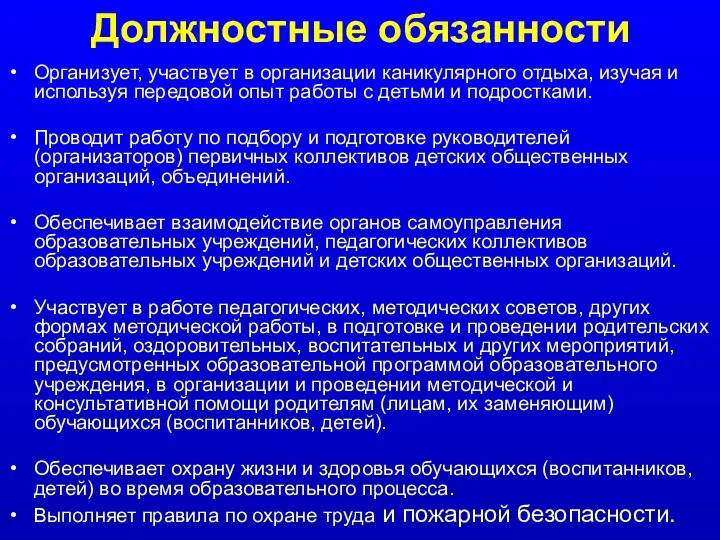 Должностные обязанности

• Организует, участвует в организации каникулярного отдыха, изучая и используя передовой опыт работы с детьми и подростками.

• Проводит работу по подбору и подготовке руководителей (организаторов) первичных коллективов детских общественных организаций, объединений.

• Обеспечивает взаимодействие органов самоуправления образовательных учреждений, педагогических коллективов образовательных учреждений и детских общественных организаций.

• Участвует в работе педагогических, методических советов, других формах методической работы, в подготовке и проведении родительских собраний, оздоровительных, воспитательных и других мероприятий, предусмотренных образовательной программой образовательного учреждения, в организации и проведении методической и консультативной помощи родителям (лицам, их заменяющим) обучающихся (воспитанников, детей).

• Обеспечивает охрану жизни и здоровья обучающихся (воспитанников, детей) во время образовательного процесса.

• Выполняет правила по охране труда и пожарной безопасности.